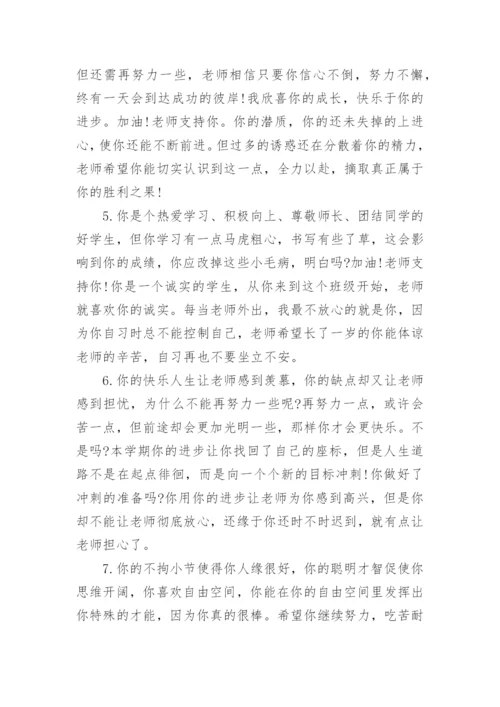 但还需再努力一些，老师相信只要你信心不倒，努力不懈，终有一天会到达成功的彼岸!我欣喜你的成长，快乐于你的进步。加油!老师支持你。你的潜质，你的还未失掉的上进心，使你还能不断前进。但过多的诱惑还在分散着你的精力，老师希望你能切实认识到这一点，全力以赴，摘取真正属于你的胜利之果!

5.你是个热爱学习、积极向上、尊敬师长、团结同学的好学生，但你学习有一点马虎粗心，书写有些了草，这会影响到你的成绩，你应改掉这些小毛病，明白吗?加油!老师支持你!你是一个诚实的学生，从你来到这个班级开始，老师就喜欢你的诚实。每当老师外出，我最不放心的就是你，因为你自习时总不能控制自己，老师希望长了一岁的你能体谅老师的辛苦，自习再也不要坐立不安。

6.你的快乐人生让老师感到羡慕，你的缺点却又让老师感到担忧，为什么不能再努力一些呢?再努力一点，或许会苦一点，但前途却会更加光明一些，那样你才会更快乐。不是吗?本学期你的进步让你找回了自己的座标，但是人生道路不是在起点徘徊，而是向一个个新的目标冲刺!你做好了冲刺的准备吗?你用你的进步让老师为你感到高兴，但是你却不能让老师彻底放心，还缘于你还时不时迟到，就有点让老师担心了。

7.你的不拘小节使得你人缘很好，你的聪明才智促使你思维开阔，你喜欢自由空间，你能在你的自由空间里发挥出你特殊的才能，因为你真的很棒。希望你继续努力，吃苦耐